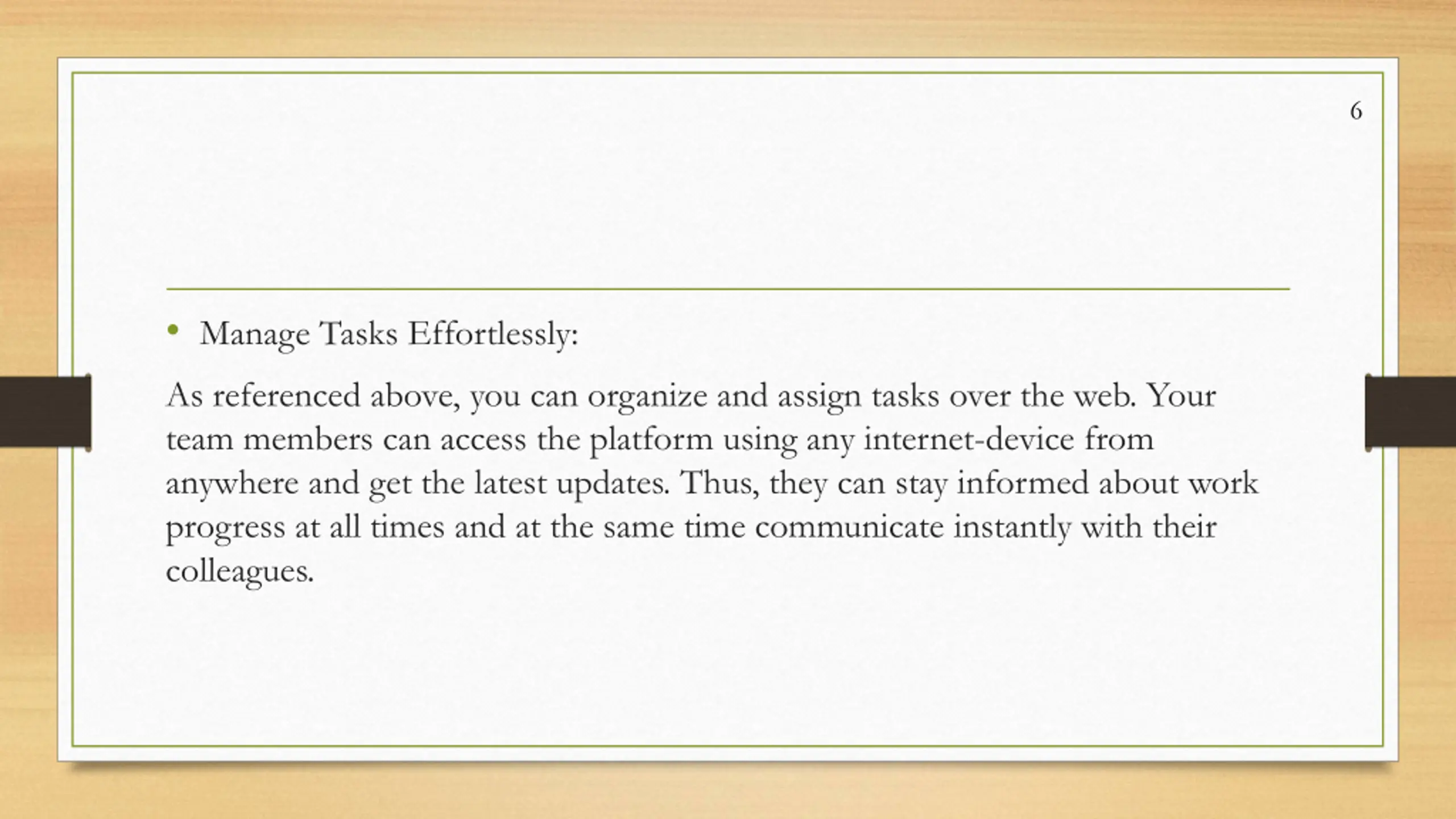 6

• Manage Tasks Effortlessly:

As referenced above, you can organize and assign tasks over the web. Your team members can access the platform using any internet-device from anywhere and get the latest updates. Thus, they can stay informed about work progress at all times and at the same time communicate instantly with their colleagues.